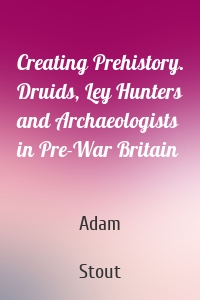 Creating Prehistory. Druids, Ley Hunters and Archaeologists in Pre-War Britain

Adam

Stout